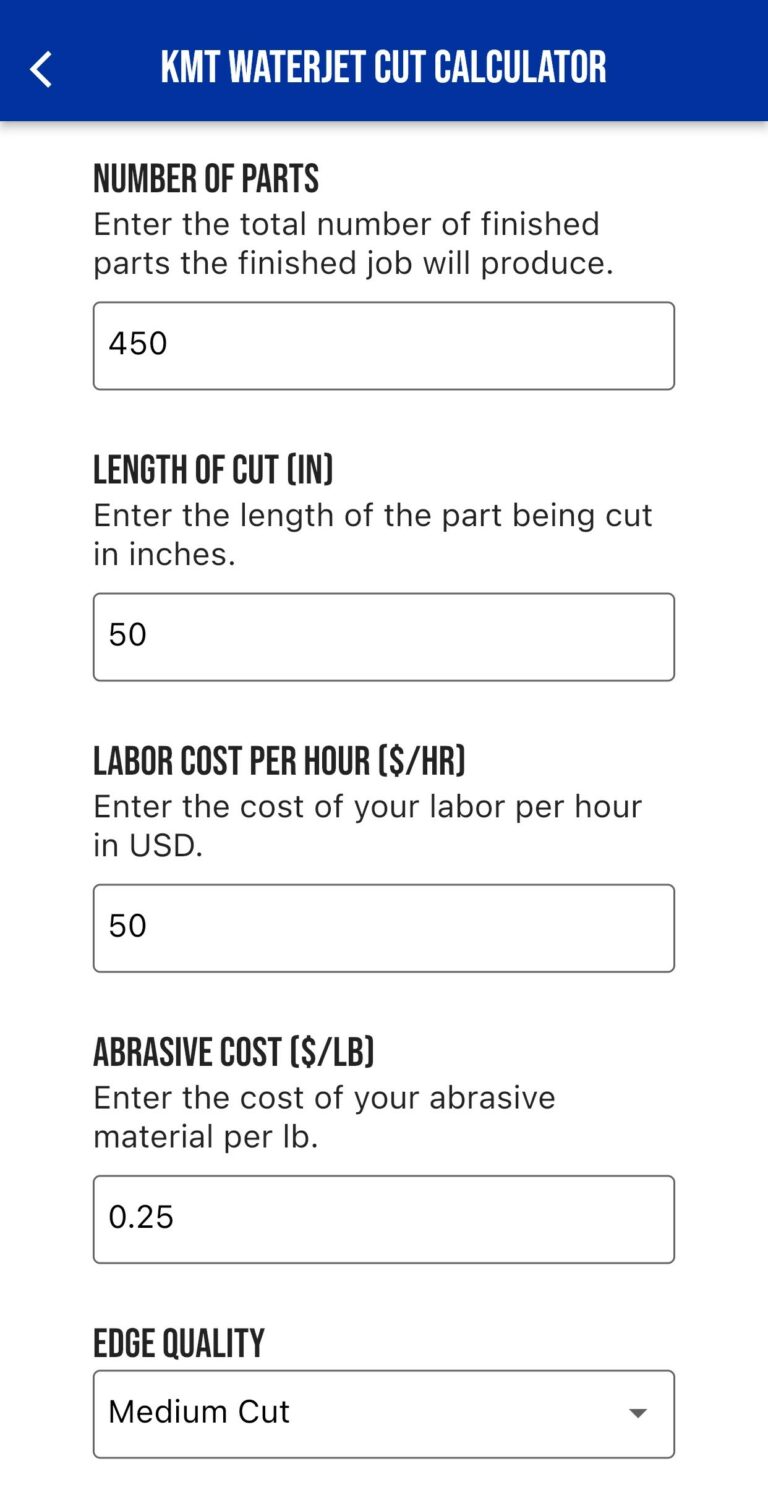 KMT WATERJET CUT CALCULATOR

NUMBER OF PARTS
Enter the total number of finished parts the finished job will produce.

450

LENGTH OF CUT (IN)
Enter the length of the part being cut in inches.

50

LABOR COST PER HOUR ($/HR)
Enter the cost of your labor per hour in USD.

50

ABRASIVE COST ($/LB)
Enter the cost of your abrasive material per lb.

0.25

EDGE QUALITY

Medium Cut